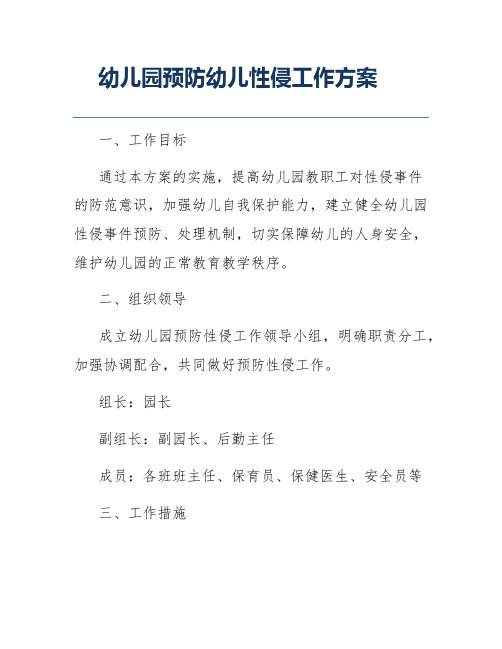 幼儿园预防幼儿性侵工作方案

一、工作目标

通过本方案的实施，提高幼儿园教职工对性侵事件的防范意识，加强幼儿自我保护能力，建立健全幼儿园性侵事件预防、处理机制，切实保障幼儿的人身安全，维护幼儿园的正常教育教学秩序。

二、组织领导

成立幼儿园预防性侵工作领导小组，明确职责分工，加强协调配合，共同做好预防性侵工作。

组长：园长

副组长：副园长、后勤主任

成员：各班班主任、保育员、保健医生、安全员等

三、工作措施